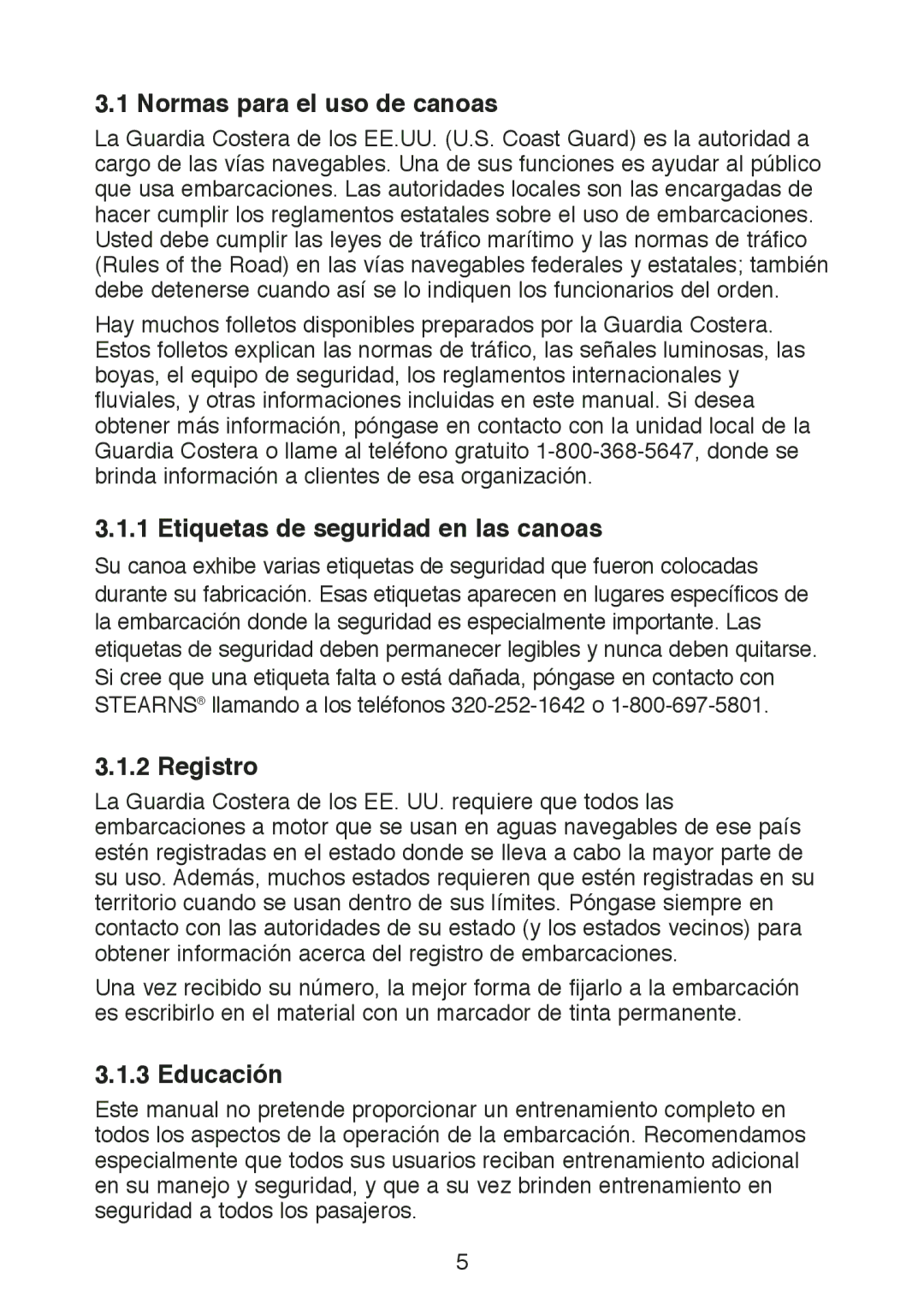 3.1 Normas para el uso de canoas

La Guardia Costera de los EE.UU. (U.S. Coast Guard) es la autoridad a cargo de las vías navegables. Una de sus funciones es ayudar al público que usa embarcaciones. Las autoridades locales son las encargadas de hacer cumplir los reglamentos estatales sobre el uso de embarcaciones. Usted debe cumplir las leyes de tráfico marítimo y las normas de tráfico (Rules of the Road) en las vías navegables federales y estatales; también debe detenerse cuando así se lo indiquen los funcionarios del orden.

Hay muchos folletos disponibles preparados por la Guardia Costera. Estos folletos explican las normas de tráfico, las señales luminosas, las boyas, el equipo de seguridad, los reglamentos internacionales y fluviales, y otras informaciones incluidas en este manual. Si desea obtener más información, póngase en contacto con la unidad local de la Guardia Costera o llame al teléfono gratuito 1-800-368-5647, donde se brinda información a clientes de esa organización.

3.1.1 Etiquetas de seguridad en las canoas

Su canoa exhibe varias etiquetas de seguridad que fueron colocadas durante su fabricación. Esas etiquetas aparecen en lugares específicos de la embarcación donde la seguridad es especialmente importante. Las etiquetas de seguridad deben permanecer legibles y nunca deben quitarse. Si cree que una etiqueta falta o está dañada, póngase en contacto con STEARNS® llamando a los teléfonos 320-252-1642 o 1-800-697-5801.

3.1.2 Registro

La Guardia Costera de los EE. UU. requiere que todos las embarcaciones a motor que se usan en aguas navegables de ese país estén registradas en el estado donde se lleva a cabo la mayor parte de su uso. Además, muchos estados requieren que estén registradas en su territorio cuando se usan dentro de sus límites. Póngase siempre en contacto con las autoridades de su estado (y los estados vecinos) para obtener información acerca del registro de embarcaciones.

Una vez recibido su número, la mejor forma de fijarlo a la embarcación es escribirlo en el material con un marcador de tinta permanente.

3.1.3 Educación

Este manual no pretende proporcionar un entrenamiento completo en todos los aspectos de la operación de la embarcación. Recomendamos especialmente que todos sus usuarios reciban entrenamiento adicional en su manejo y seguridad, y que a su vez brinden entrenamiento en seguridad a todos los pasajeros.

5